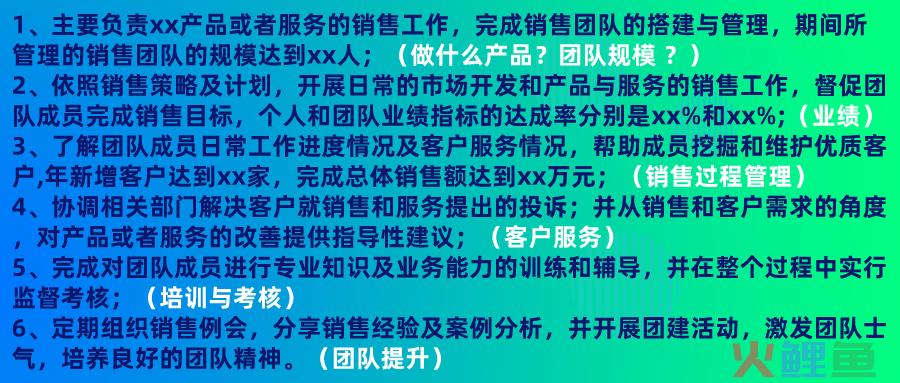 1、主要负责xx产品或者服务的销售工作，完成销售团队的搭建与管理，期间所管理的销售团队的规模达到xx人；（做什么产品？团队规模 ？）
2、依照销售策略及计划，开展日常的市场开发和产品与服务的销售工作，督促团队成员完成销售目标，个人和团队业绩指标的达成率分别是xx%和xx%；（业绩）
3、了解团队成员日常工作进度情况及客户服务情况，帮助成员挖掘和维护优质客户,年新增客户达到xx家，完成总体销售额达到xx万元；（销售过程管理）
4、协调相关部门解决客户就销售和服务提出的投诉；并从销售和客户需求的角度，对产品或者服务的改善提供指导性建议；（客户服务）
5、完成对团队成员进行专业知识及业务能力的训练和辅导，并在整个过程中实行监督考核；（培训与考核）
6、定期组织销售例会，分享销售经验及案例分析，并开展团建活动，激发团队士气，培养良好的团队精神。（团队提升）
火鲤鱼